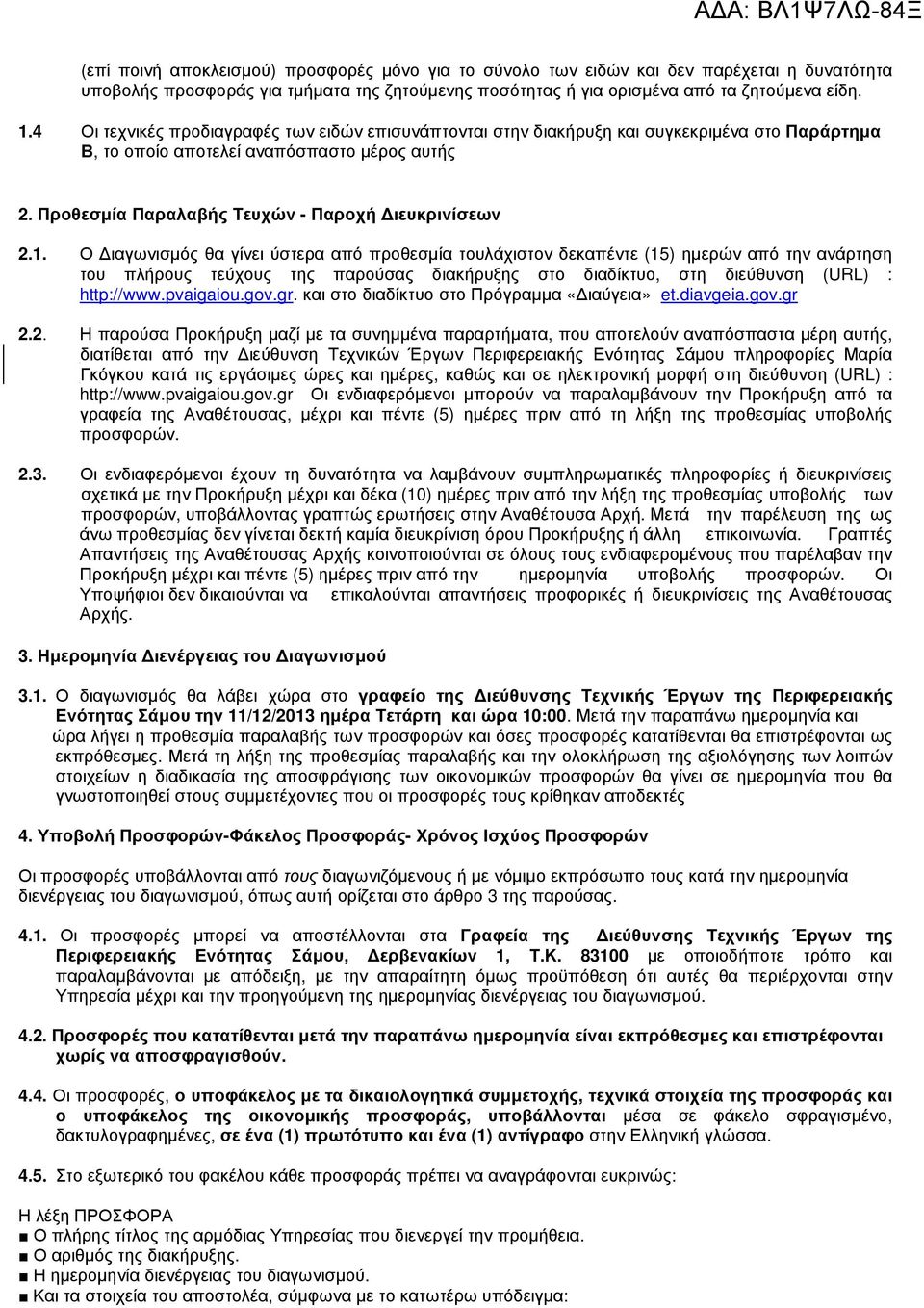 ΑΔΑ: ΒΛ1Ψ7ΛΩ-84Ξ

(επί ποινή αποκλεισμού) προσφορές μόνο για το σύνολο των ειδών και δεν παρέχεται η δυνατότητα υποβολής προσφοράς για τμήματα της ζητούμενης ποσότητας ή για ορισμένα από τα ζητούμενα είδη.

1.4 Οι τεχνικές προδιαγραφές των ειδών επισυνάπτονται στην διακήρυξη και συγκεκριμένα στο Παράρτημα Β, το οποίο αποτελεί αναπόσπαστο μέρος αυτής

2. Προθεσμία Παραλαβής Τευχών - Παροχή Διευκρινίσεων

2.1. Ο Διαγωνισμός θα γίνει ύστερα από προθεσμία τουλάχιστον δεκαπέντε (15) ημερών από την ανάρτηση του πλήρους τεύχους της παρούσας διακήρυξης στο διαδίκτυο, στη διεύθυνση (URL) : http://www.pvaigaiou.gov.gr. και στο διαδίκτυο στο Πρόγραμμα «Διαύγεια» et.diavgeia.gov.gr

2.2. Η παρούσα Προκήρυξη μαζί με τα συνημμένα παραρτήματα, που αποτελούν αναπόσπαστα μέρη αυτής, διατίθεται από την Διεύθυνση Τεχνικών Έργων Περιφερειακής Ενότητας Σάμου πληροφορίες Μαρία Γκόγκου κατά τις εργάσιμες ώρες και ημέρες, καθώς και σε ηλεκτρονική μορφή στη διεύθυνση (URL) : http://www.pvaigaiou.gov.gr Οι ενδιαφερόμενοι μπορούν να παραλαμβάνουν την Προκήρυξη από τα γραφεία της Αναθέτουσας, μέχρι και πέντε (5) ημέρες πριν από τη λήξη της προθεσμίας υποβολής προσφορών.

2.3. Οι ενδιαφερόμενοι έχουν τη δυνατότητα να λαμβάνουν συμπληρωματικές πληροφορίες ή διευκρινίσεις σχετικά με την Προκήρυξη μέχρι και δέκα (10) ημέρες πριν από την λήξη της προθεσμίας υποβολής των προσφορών, υποβάλλοντας γραπτώς ερωτήσεις στην Αναθέτουσα Αρχή. Μετά την παρέλευση της ως άνω προθεσμίας δεν γίνεται δεκτή καμία διευκρίνιση όρου Προκήρυξης ή άλλη επικοινωνία. Γραπτές Απαντήσεις της Αναθέτουσας Αρχής κοινοποιούνται σε όλους τους ενδιαφερομένους που παρέλαβαν την Προκήρυξη μέχρι και πέντε (5) ημέρες πριν από την ημερομηνία υποβολής προσφορών. Οι Υποψήφιοι δεν δικαιούνται να επικαλούνται απαντήσεις προφορικές ή διευκρινίσεις της Αναθέτουσας Αρχής.

3. Ημερομηνία Διενέργειας του Διαγωνισμού

3.1. Ο διαγωνισμός θα λάβει χώρα στο γραφείο της Διεύθυνσης Τεχνικής Έργων της Περιφερειακής Ενότητας Σάμου την 11/12/2013 ημέρα Τετάρτη και ώρα 10:00. Μετά την παραπάνω ημερομηνία και ώρα λήγει η προθεσμία παραλαβής των προσφορών και όσες προσφορές κατατίθενται θα επιστρέφονται ως εκπρόθεσμες. Μετά τη λήξη της προθεσμίας παραλαβής και την ολοκλήρωση της αξιολόγησης των λοιπών στοιχείων η διαδικασία της αποσφράγισης των οικονομικών προσφορών θα γίνει σε ημερομηνία που θα γνωστοποιηθεί στους συμμετέχοντες που οι προσφορές τους κρίθηκαν αποδεκτές

4. Υποβολή Προσφορών-Φάκελος Προσφοράς- Χρόνος Ισχύος Προσφορών

Οι προσφορές υποβάλλονται από τους διαγωνιζόμενους ή με νόμιμο εκπρόσωπο τους κατά την ημερομηνία διενέργειας του διαγωνισμού, όπως αυτή ορίζεται στο άρθρο 3 της παρούσας.

4.1. Οι προσφορές μπορεί να αποστέλλονται στα Γραφεία της Διεύθυνσης Τεχνικής Έργων της Περιφερειακής Ενότητας Σάμου, Δερβενακίων 1, Τ.Κ. 83100 με οποιοδήποτε τρόπο και να παραλαμβάνονται με απόδειξη, με την απαραίτητη όμως προϋπόθεση ότι αυτές θα περιέρχονται στην Υπηρεσία μέχρι και την προηγούμενη της ημερομηνίας διενέργειας του διαγωνισμού.

4.2. Προσφορές που κατατίθενται μετά την παραπάνω ημερομηνία είναι εκπρόθεσμες και επιστρέφονται χωρίς να αποσφραγισθούν.

4.4. Οι προσφορές, ο υποφάκελος με τα δικαιολογητικά συμμετοχής, τεχνικά στοιχεία της προσφοράς και ο υποφάκελος της οικονομικής προσφοράς, υποβάλλονται μέσα σε φάκελο σφραγισμένο, δακτυλογραφημένες, σε ένα (1) πρωτότυπο και ένα (1) αντίγραφο στην Ελληνική γλώσσα.

4.5. Στο εξωτερικό του φακέλου κάθε προσφοράς πρέπει να αναγράφονται ευκρινώς:

Η λέξη ΠΡΟΣΦΟΡΑ
■ Ο πλήρης τίτλος της αρμόδιας Υπηρεσίας που διενεργεί την προμήθεια.
■ Ο αριθμός της διακήρυξης.
■ Η ημερομηνία διενέργειας του διαγωνισμού.
■ Και τα στοιχεία του αποστολέα, σύμφωνα με το κατωτέρω υπόδειγμα: